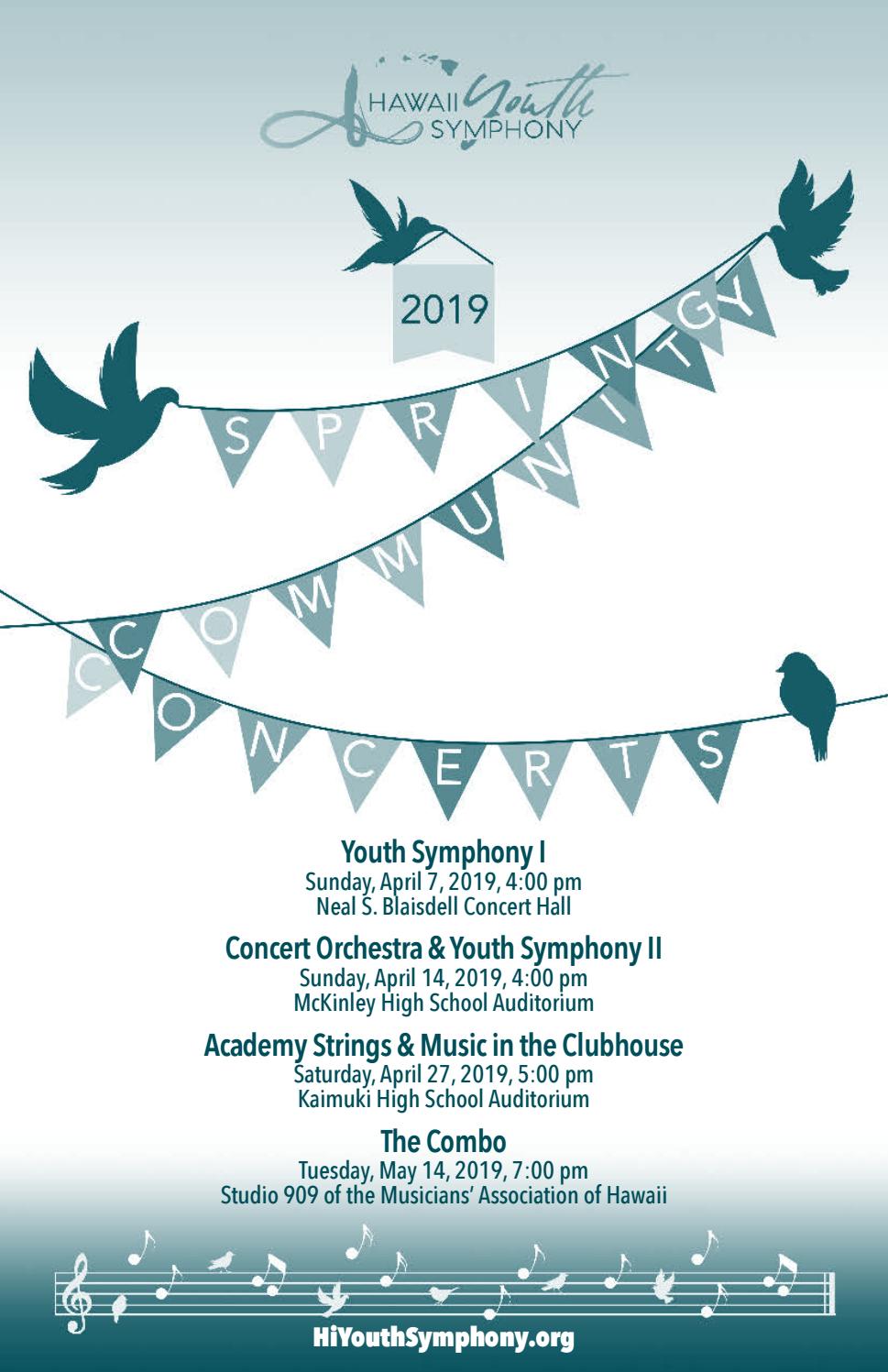 HAWAII Youth SYMPHONY

2019

SPRING

COMMUNITY

CONCERTS

Youth Symphony I
Sunday, April 7, 2019, 4:00 pm
Neal S. Blaisdell Concert Hall

Concert Orchestra & Youth Symphony II
Sunday, April 14, 2019, 4:00 pm
McKinley High School Auditorium

Academy Strings & Music in the Clubhouse
Saturday, April 27, 2019, 5:00 pm
Kaimuki High School Auditorium

The Combo
Tuesday, May 14, 2019, 7:00 pm
Studio 909 of the Musicians' Association of Hawaii

HiYouthSymphony.org